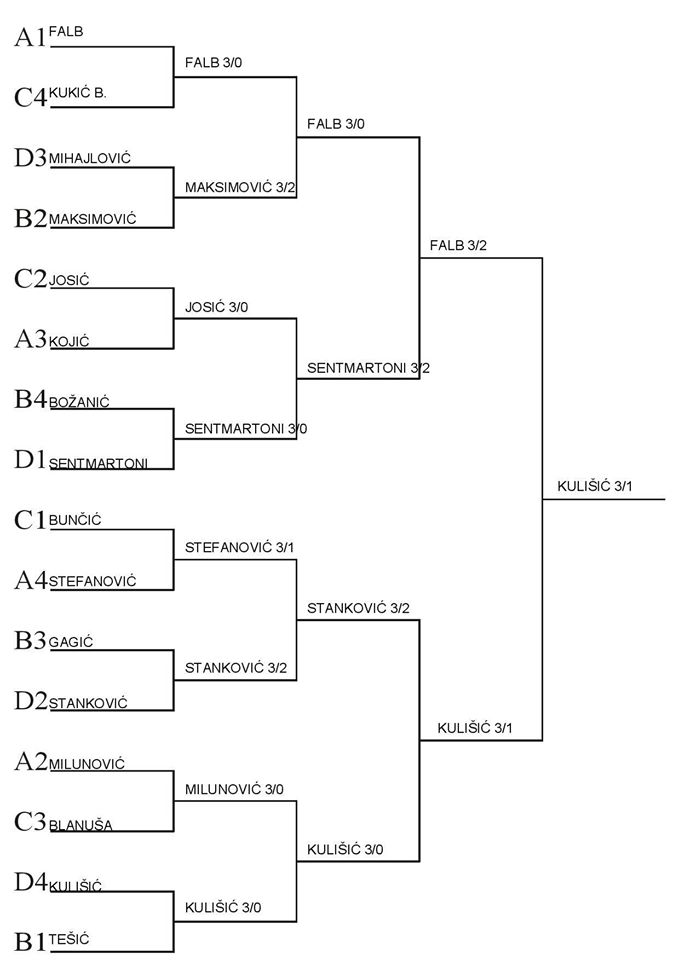 A1 FALB
C4 KUKIĆ B.
D3 MIHAJLOVIĆ
B2 MAKSIMOVIĆ
C2 JOSIĆ
A3 KOJIĆ
B4 BOŽANIĆ
D1 SENTMARTONI
C1 BUNČIĆ
A4 STEFANOVIĆ
B3 GAGIĆ
D2 STANKOVIĆ
A2 MILUNOVIĆ
C3 BLANUŠA
D4 KULIŠIĆ
B1 TEŠIĆ

FALB 3/0
MAKSIMOVIĆ 3/2
JOSIĆ 3/0
SENTMARTONI 3/0
STEFANOVIĆ 3/1
STANKOVIĆ 3/2
MILUNOVIĆ 3/0
KULIŠIĆ 3/0

FALB 3/0
SENTMARTONI 3/2
STANKOVIĆ 3/2
KULIŠIĆ 3/0

FALB 3/2
KULIŠIĆ 3/1

KULIŠIĆ 3/1